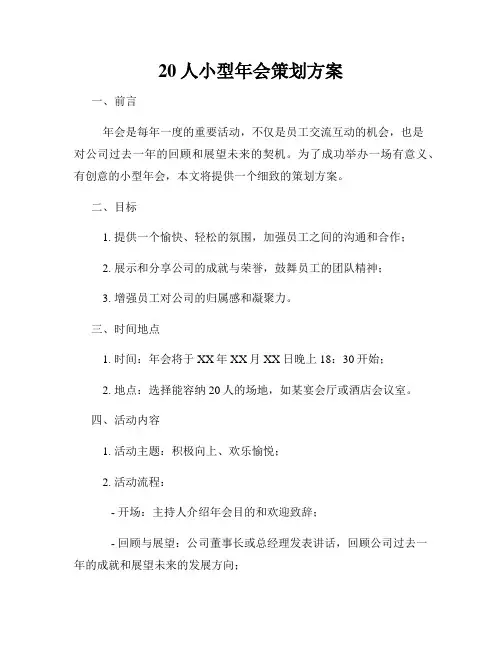 20 人小型年会策划方案

一、前言

年会是每年一度的重要活动，不仅是员工交流互动的机会，也是对公司过去一年的回顾和展望未来的契机。为了成功举办一场有意义、有创意的小型年会，本文将提供一个细致的策划方案。

二、目标

1. 提供一个愉快、轻松的氛围，加强员工之间的沟通和合作；

2. 展示和分享公司的成就与荣誉，鼓舞员工的团队精神；

3. 增强员工对公司的归属感和凝聚力。

三、时间地点

1. 时间：年会将于 XX 年 XX 月 XX 日晚上 18：30 开始；

2. 地点：选择能容纳 20 人的场地，如某宴会厅或酒店会议室。

四、活动内容

1. 活动主题：积极向上、欢乐愉悦；

2. 活动流程：

- 开场：主持人介绍年会目的和欢迎致辞；

- 回顾与展望：公司董事长或总经理发表讲话，回顾公司过去一年的成就和展望未来的发展方向；